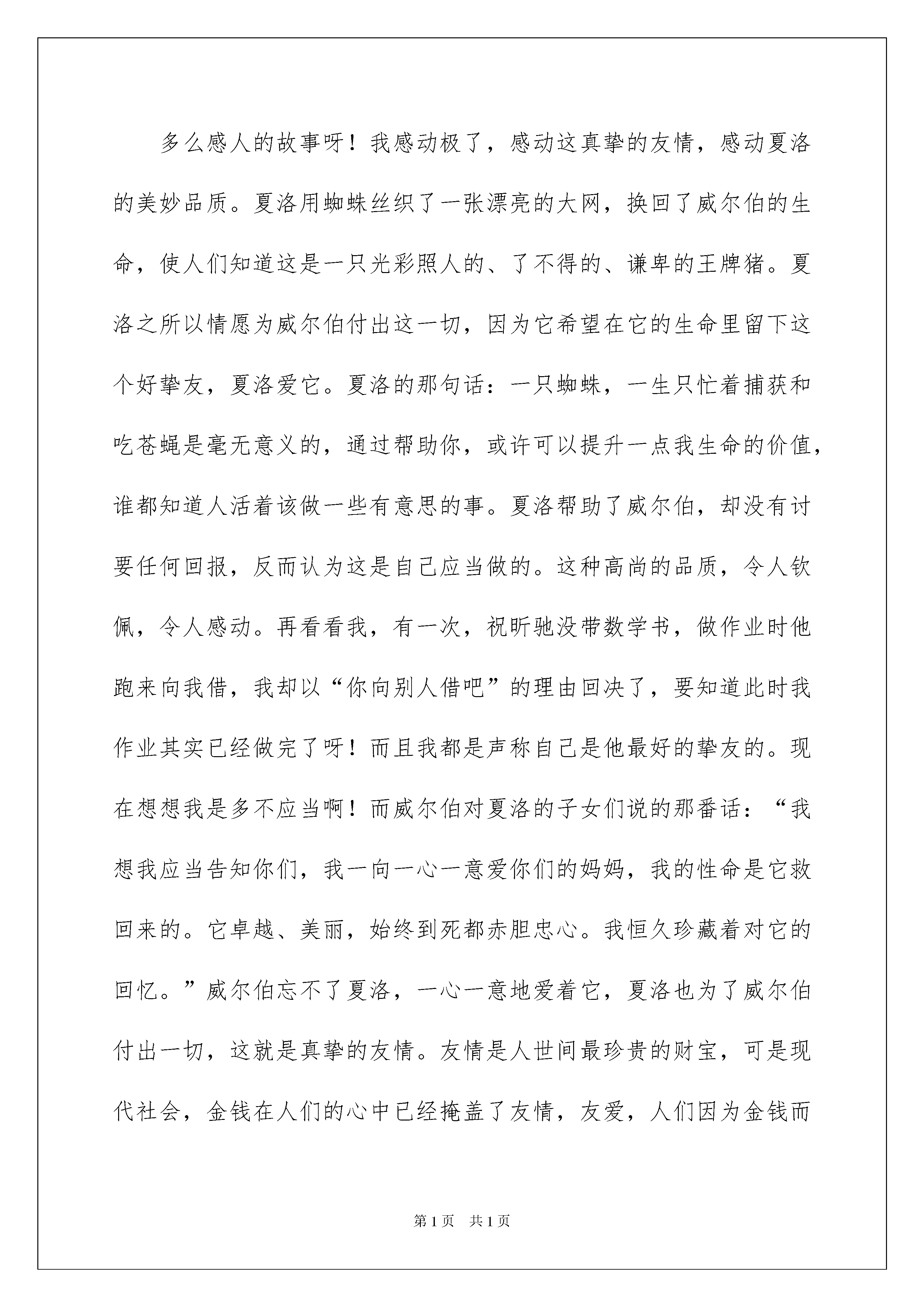 多么感人的故事呀！我感动极了，感动这真挚的友情，感动夏洛的美妙品质。夏洛用蜘蛛丝织了一张漂亮的大网，换回了威尔伯的生命，使人们知道这是一只光彩照人的、了不得的、谦卑的王牌猪。夏洛之所以情愿为威尔伯付出这一切，因为它希望在它的生命里留下这个好挚友，夏洛爱它。夏洛的那句话：一只蜘蛛，一生只忙着捕获和吃苍蝇是毫无意义的，通过帮助你，或许可以提升一点我生命的价值，谁都知道人活着该做一些有意思的事。夏洛帮助了威尔伯，却没有讨要任何回报，反而认为这是自己应当做的。这种高尚的品质，令人钦佩，令人感动。再看看我，有一次，祝昕驰没带数学书，做作业时他跑来向我借，我却以“你向别人借吧”的理由回决了，要知道此时我作业其实已经做完了呀！而且我都是声称自己是他最好的挚友的。现在想想我是多不应当啊！而威尔伯对夏洛的子女们说的那番话：“我想我应当告知你们，我一向一心一意爱你们的妈妈，我的性命是它救回来的。它卓越、美丽，始终到死都赤胆忠心。我恒久珍藏着对它的回忆。”威尔伯忘不了夏洛，一心一意地爱着它，夏洛也为了威尔伯付出一切，这就是真挚的友情。友情是人世间最珍贵的财宝，可是现代社会，金钱在人们的心中已经掩盖了友情，友爱，人们因为金钱而

第1页 共1页